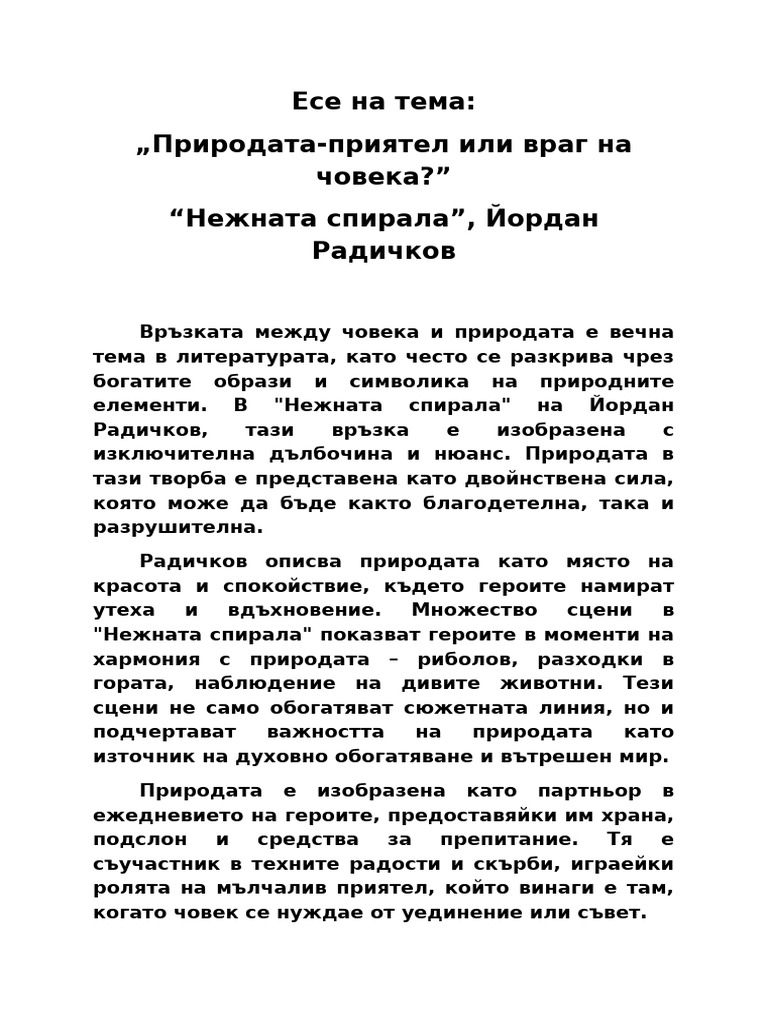 Есе на тема:

„Природата-приятел или враг на човека?”

“Нежната спирала”, Йордан Радичков

Връзката между човека и природата е вечна тема в литературата, като често се разкрива чрез богатите образи и символика на природните елементи. В "Нежната спирала" на Йордан Радичков, тази връзка е изобразена с изключителна дълбочина и нюанс. Природата в тази творба е представена като двойнствена сила, която може да бъде както благодетелна, така и разрушителна.

Радичков описва природата като място на красота и спокойствие, където героите намират утеха и вдъхновение. Множество сцени в "Нежната спирала" показват героите в моменти на хармония с природата – риболов, разходки в гората, наблюдение на дивите животни. Тези сцени не само обогатяват сюжетната линия, но и подчертават важността на природата като източник на духовно обогатяване и вътрешен мир.

Природата е изобразена като партньор в ежедневието на героите, предоставяйки им храна, подслон и средства за препитание. Тя е съучастник в техните радости и скърби, играейки ролята на мълчалив приятел, който винаги е там, когато човек се нуждае от уединение или съвет.